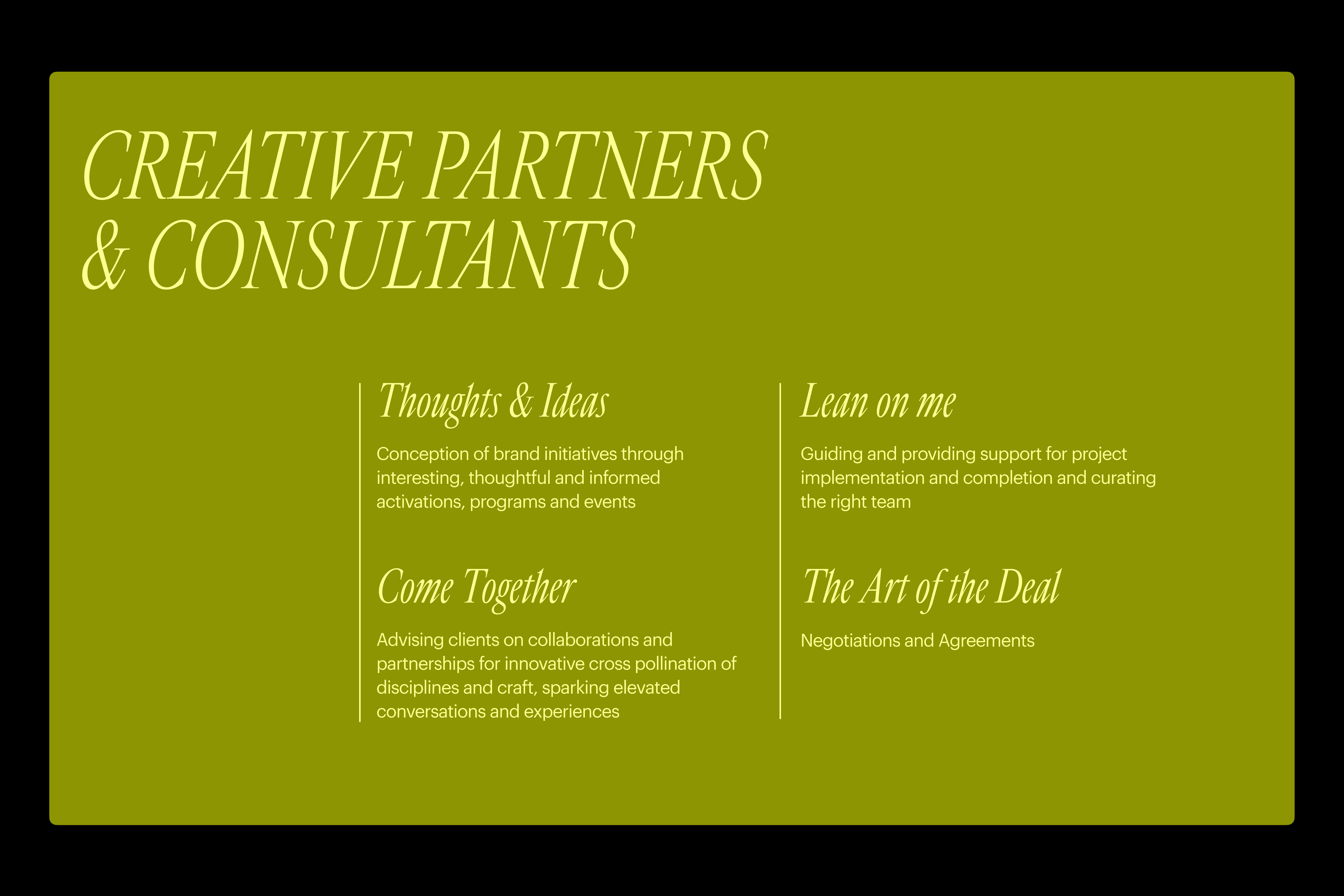 CREATIVE PARTNERS & CONSULTANTS

Thoughts & Ideas

Conception of brand initiatives through interesting, thoughtful and informed activations, programs and events

Come Together

Advising clients on collaborations and partnerships for innovative cross pollination of disciplines and craft, sparking elevated conversations and experiences

Lean on me

Guiding and providing support for project implementation and completion and curating the right team

The Art of the Deal

Negotiations and Agreements